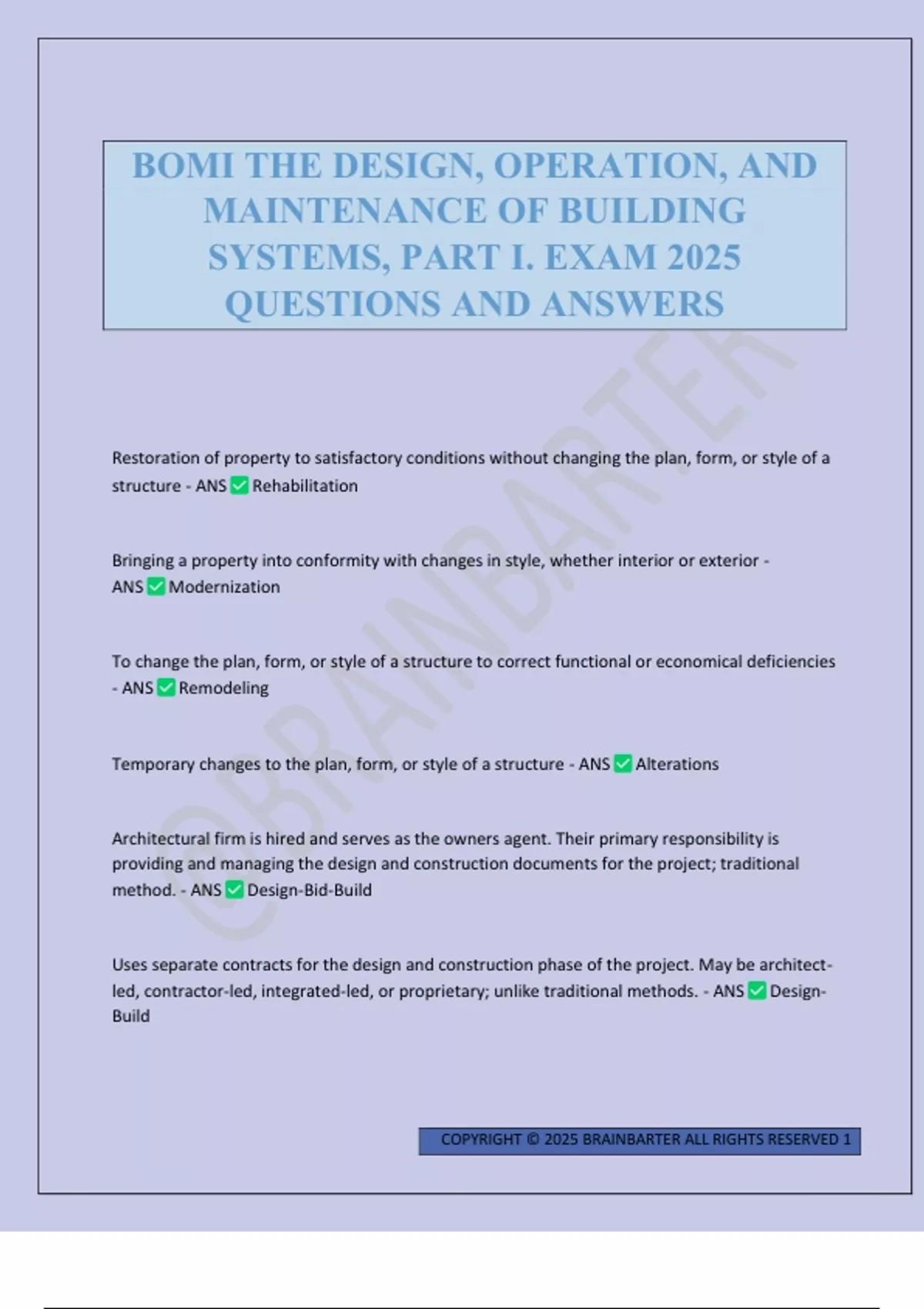 BOMI THE DESIGN, OPERATION, AND MAINTENANCE OF BUILDING SYSTEMS, PART I. EXAM 2025 QUESTIONS AND ANSWERS

©BRAINBARTER

Restoration of property to satisfactory conditions without changing the plan, form, or style of a structure - ANS ✅ Rehabilitation

Bringing a property into conformity with changes in style, whether interior or exterior - ANS ✅ Modernization

To change the plan, form, or style of a structure to correct functional or economical deficiencies - ANS ✅ Remodeling

Temporary changes to the plan, form, or style of a structure - ANS ✅ Alterations

Architectural firm is hired and serves as the owners agent. Their primary responsibility is providing and managing the design and construction documents for the project; traditional method. - ANS ✅ Design-Bid-Build

Uses separate contracts for the design and construction phase of the project. May be architect-led, contractor-led, integrated-led, or proprietary; unlike traditional methods. - ANS ✅ Design-Build

COPYRIGHT © 2025 BRAINBARTER ALL RIGHTS RESERVED 1